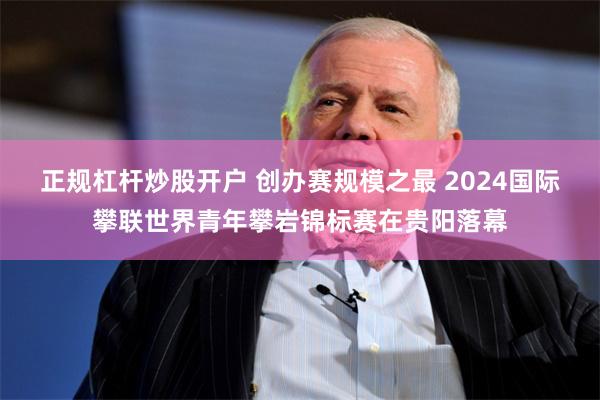 正规杠杆炒股开户 创办赛规模之最 2024国际攀联世界青年攀岩锦标赛在贵阳落幕